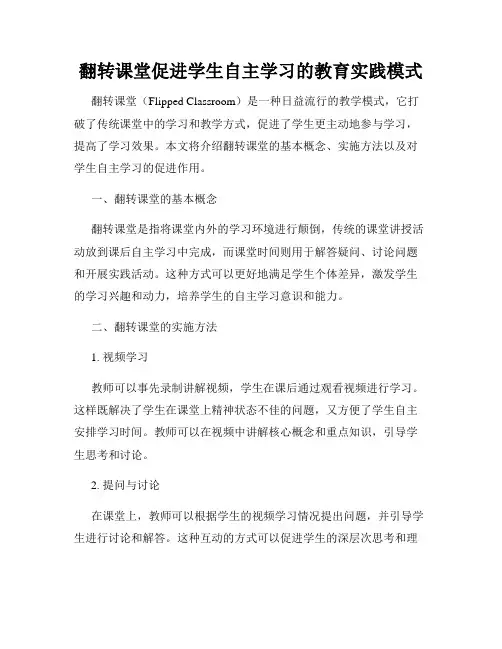 翻转课堂促进学生自主学习的教育实践模式

翻转课堂（Flipped Classroom）是一种日益流行的教学模式，它打破了传统课堂中的学习和教学方式，促进了学生更主动地参与学习，提高了学习效果。本文将介绍翻转课堂的基本概念、实施方法以及对学生自主学习的促进作用。

一、翻转课堂的基本概念

翻转课堂是指将课堂内外的学习环境进行颠倒，传统的课堂讲授活动放到课后自主学习中完成，而课堂时间则用于解答疑问、讨论问题和开展实践活动。这种方式可以更好地满足学生个体差异，激发学生的学习兴趣和动力，培养学生的自主学习意识和能力。

二、翻转课堂的实施方法

1. 视频学习

教师可以事先录制讲解视频，学生在课后通过观看视频进行学习。这样既解决了学生在课堂上精神状态不佳的问题，又方便了学生自主安排学习时间。教师可以在视频中讲解核心概念和重点知识，引导学生思考和讨论。

2. 提问与讨论

在课堂上，教师可以根据学生的视频学习情况提出问题，并引导学生进行讨论和解答。这种互动的方式可以促进学生的深层次思考和理